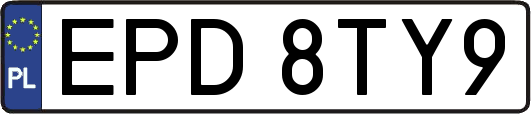 PL
EPD 8TY9